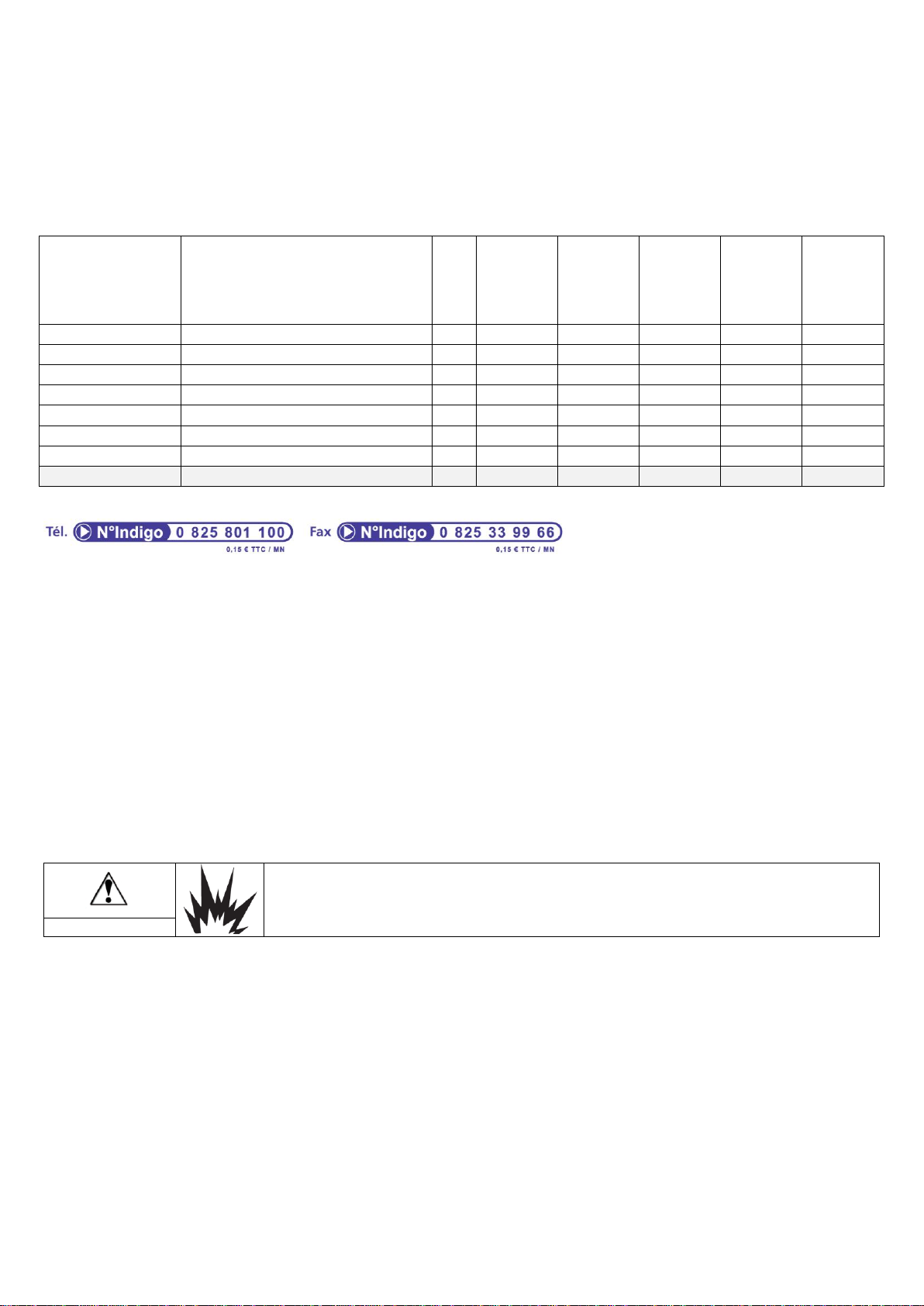 Tél. N°Indigo 0 825 801 100
0,15 € TTC / MN

Fax N°Indigo 0 825 33 99 66
0,15 € TTC / MN